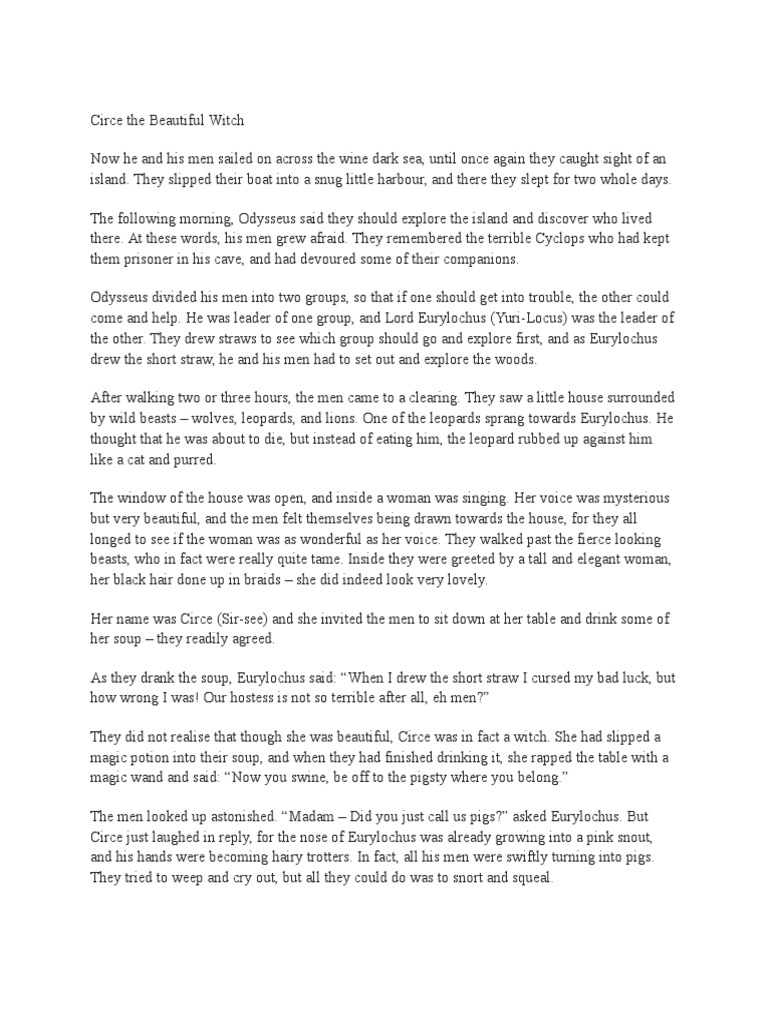 Circe the Beautiful Witch

Now he and his men sailed on across the wine dark sea, until once again they caught sight of an island. They slipped their boat into a snug little harbour, and there they slept for two whole days.

The following morning, Odysseus said they should explore the island and discover who lived there. At these words, his men grew afraid. They remembered the terrible Cyclops who had kept them prisoner in his cave, and had devoured some of their companions.

Odysseus divided his men into two groups, so that if one should get into trouble, the other could come and help. He was leader of one group, and Lord Eurylochus (Yuri-Locus) was the leader of the other. They drew straws to see which group should go and explore first, and as Eurylochus drew the short straw, he and his men had to set out and explore the woods.

After walking two or three hours, the men came to a clearing. They saw a little house surrounded by wild beasts – wolves, leopards, and lions. One of the leopards sprang towards Eurylochus. He thought that he was about to die, but instead of eating him, the leopard rubbed up against him like a cat and purred.

The window of the house was open, and inside a woman was singing. Her voice was mysterious but very beautiful, and the men felt themselves being drawn towards the house, for they all longed to see if the woman was as wonderful as her voice. They walked past the fierce looking beasts, who in fact were really quite tame. Inside they were greeted by a tall and elegant woman, her black hair done up in braids – she did indeed look very lovely.

Her name was Circe (Sir-see) and she invited the men to sit down at her table and drink some of her soup – they readily agreed.

As they drank the soup, Eurylochus said: “When I drew the short straw I cursed my bad luck, but how wrong I was! Our hostess is not so terrible after all, eh men?”

They did not realise that though she was beautiful, Circe was in fact a witch. She had slipped a magic potion into their soup, and when they had finished drinking it, she rapped the table with a magic wand and said: “Now you swine, be off to the pigsty where you belong.”

The men looked up astonished. “Madam – Did you just call us pigs?” asked Eurylochus. But Circe just laughed in reply, for the nose of Eurylochus was already growing into a pink snout, and his hands were becoming hairy trotters. In fact, all his men were swiftly turning into pigs. They tried to weep and cry out, but all they could do was to snort and squeal.